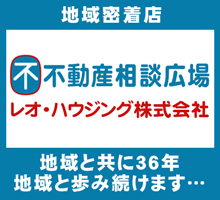 地域密着店

不 不動産相談広場
レオ・ハウジング株式会社

地域と共に36年
地域と歩み続けます…